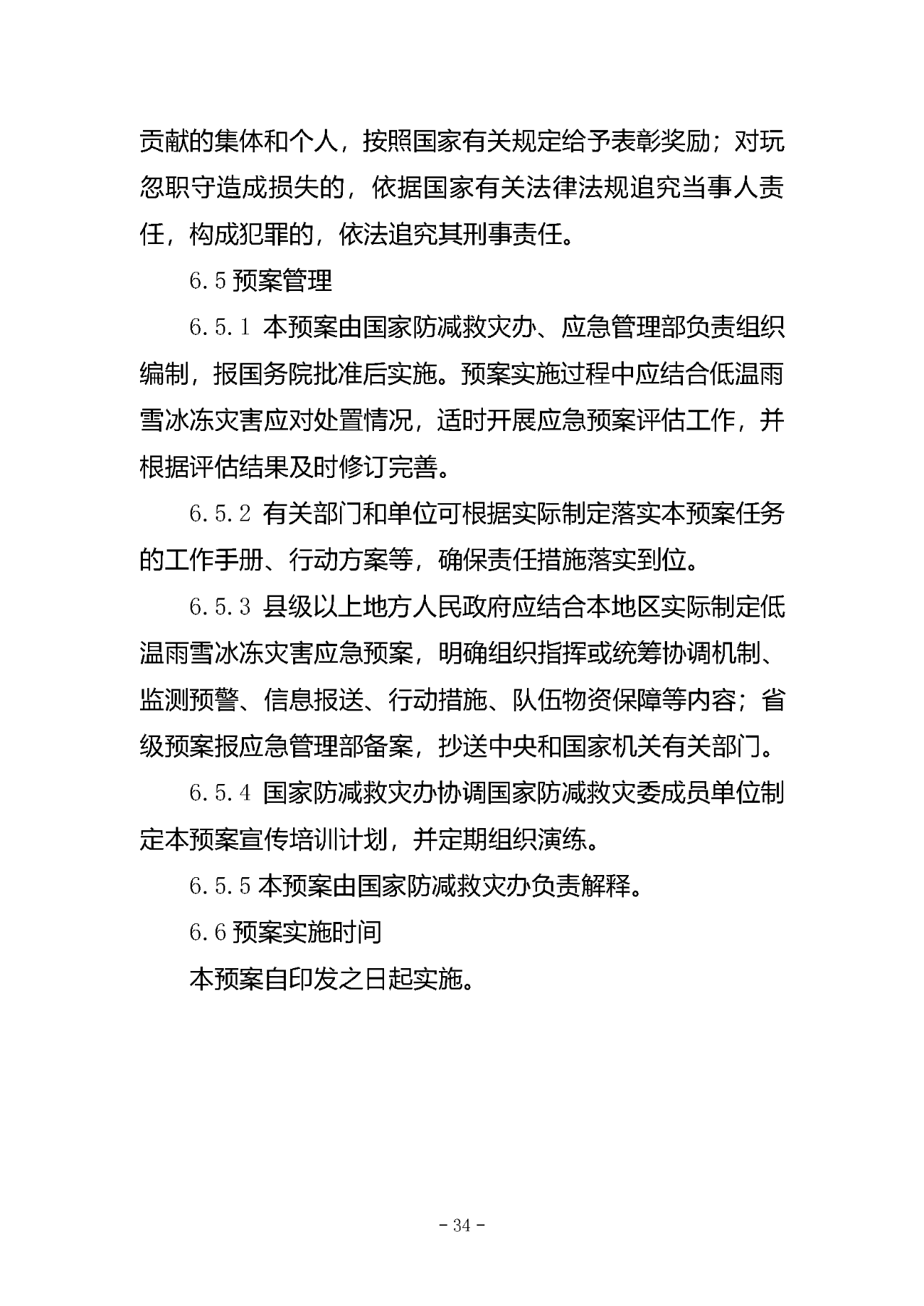 贡献的集体和个人，按照国家有关规定给予表彰奖励；对玩忽职守造成损失的，依据国家有关法律法规追究当事人责任，构成犯罪的，依法追究其刑事责任。

6.5 预案管理

6.5.1 本预案由国家防减救灾办、应急管理部负责组织编制，报国务院批准后实施。预案实施过程中应结合低温雨雪冰冻灾害应对处置情况，适时开展应急预案评估工作，并根据评估结果及时修订完善。

6.5.2 有关部门和单位可根据实际制定落实本预案任务的工作手册、行动方案等，确保责任措施落实到位。

6.5.3 县级以上地方人民政府应结合本地区实际制定低温雨雪冰冻灾害应急预案，明确组织指挥或统筹协调机制、监测预警、信息报送、行动措施、队伍物资保障等内容；省级预案报应急管理部备案，抄送中央和国家机关有关部门。

6.5.4 国家防减救灾办协调国家防减救灾委成员单位制定本预案宣传培训计划，并定期组织演练。

6.5.5 本预案由国家防减救灾办负责解释。

6.6 预案实施时间

本预案自印发之日起实施。

- 34 -